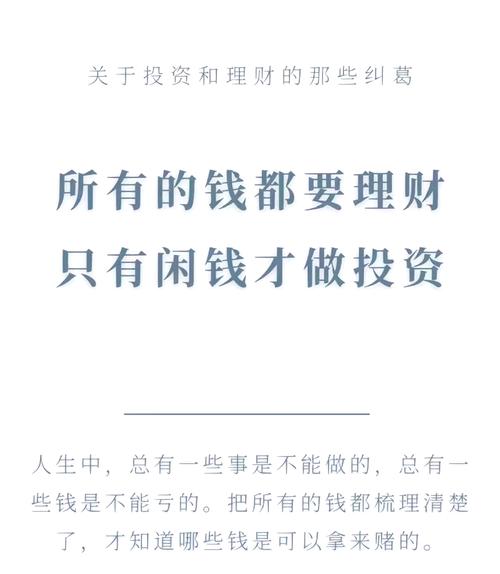 关于投资和理财的那些纠葛

所有的钱都要理财
只有闲钱才做投资

人生中，总有一些事是不能做的，总有一些钱是不能亏的。把所有的钱都梳理清楚了，才知道哪些钱是可以拿来赌的。